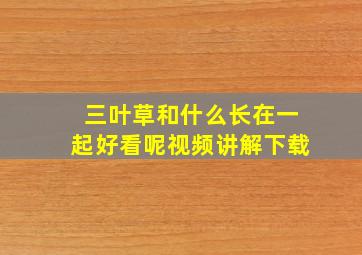 三叶草和什么长在一起好看呢视频讲解下载